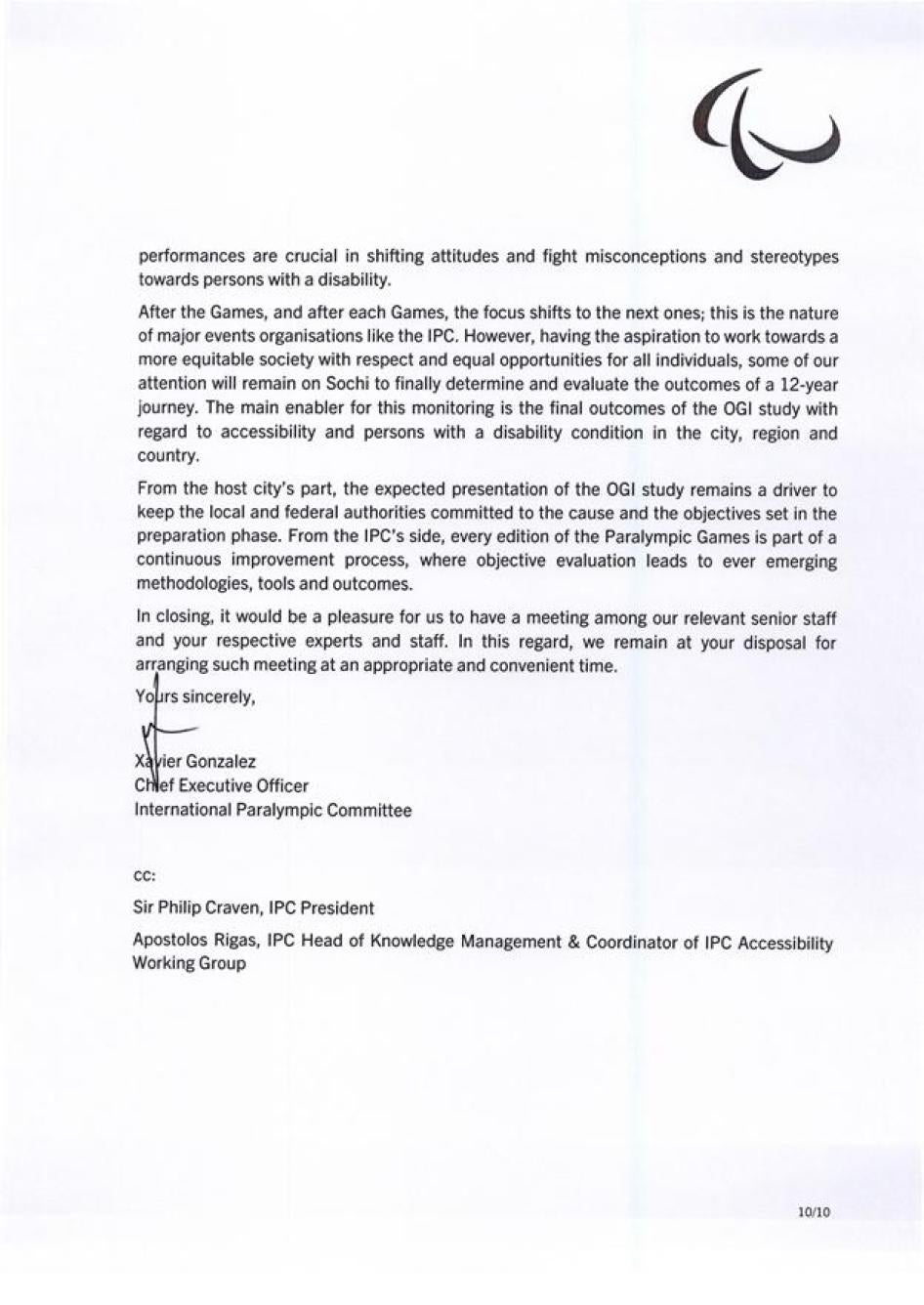 performances are crucial in shifting attitudes and fight misconceptions and stereotypes towards persons with a disability.

After the Games, and after each Games, the focus shifts to the next ones; this is the nature of major events organisations like the IPC. However, having the aspiration to work towards a more equitable society with respect and equal opportunities for all individuals, some of our attention will remain on Sochi to finally determine and evaluate the outcomes of a 12-year journey. The main enabler for this monitoring is the final outcomes of the OGI study with regard to accessibility and persons with a disability condition in the city, region and country.

From the host city's part, the expected presentation of the OGI study remains a driver to keep the local and federal authorities committed to the cause and the objectives set in the preparation phase. From the IPC's side, every edition of the Paralympic Games is part of a continuous improvement process, where objective evaluation leads to ever emerging methodologies, tools and outcomes.

In closing, it would be a pleasure for us to have a meeting among our relevant senior staff and your respective experts and staff. In this regard, we remain at your disposal for arranging such meeting at an appropriate and convenient time.

Yours sincerely,

Xavier Gonzalez
Chief Executive Officer
International Paralympic Committee

cc:

Sir Philip Craven, IPC President

Apostolos Rigas, IPC Head of Knowledge Management & Coordinator of IPC Accessibility Working Group

10/10